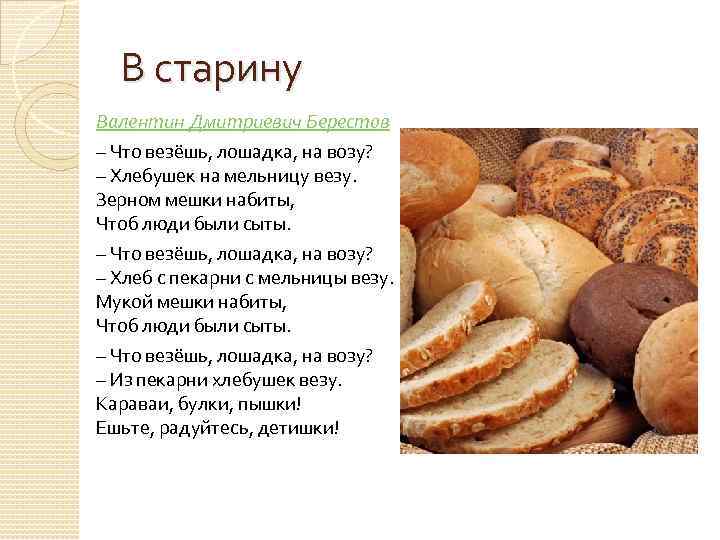 В старину

Валентин Дмитриевич Берестов

– Что везёшь, лошадка, на возу?
– Хлебушек на мельницу везу.
Зерном мешки набиты,
Чтоб люди были сыты.

– Что везёшь, лошадка, на возу?
– Хлеб с пекарни с мельницы везу.
Мукой мешки набиты,
Чтоб люди были сыты.

– Что везёшь, лошадка, на возу?
– Из пекарни хлебушек везу.
Караваи, булки, пышки!
Ешьте, радуйтесь, детишки!